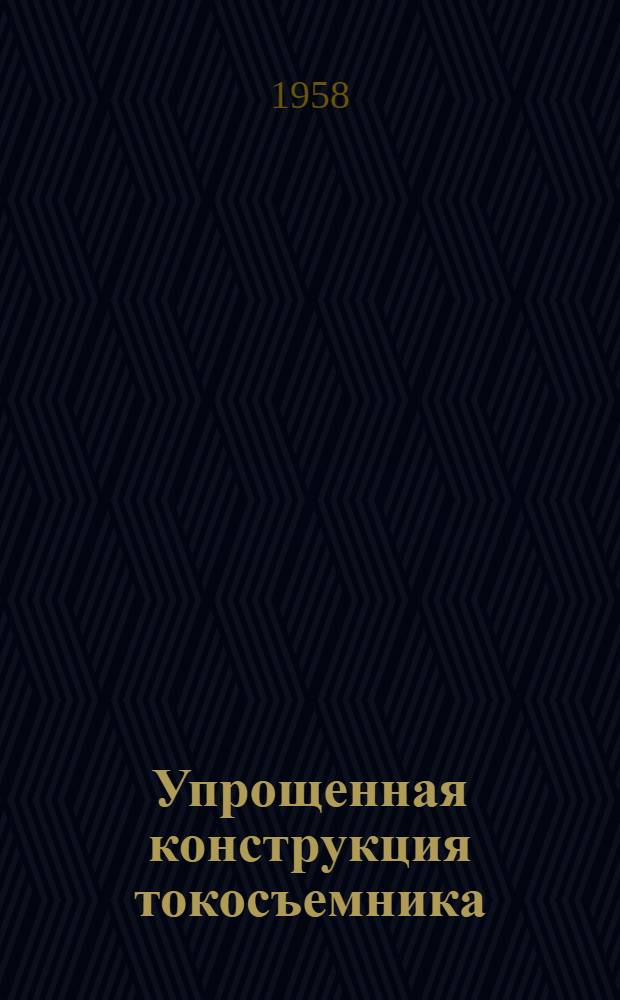 1958

Упрощенная конструкция токосъемника